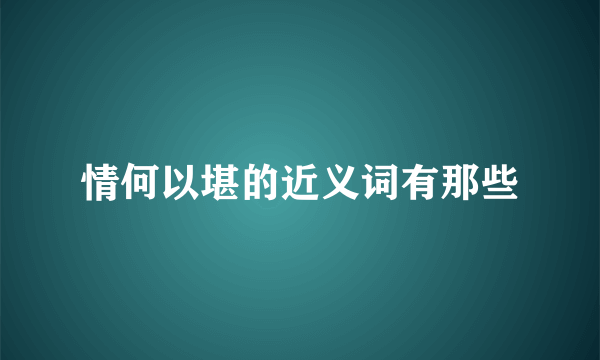 情何以堪的近义词有那些